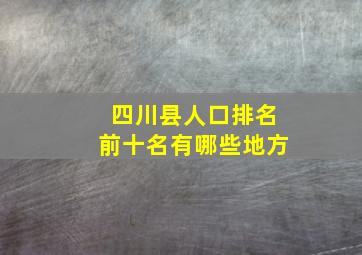 四川县人口排名
前十名有哪些地方